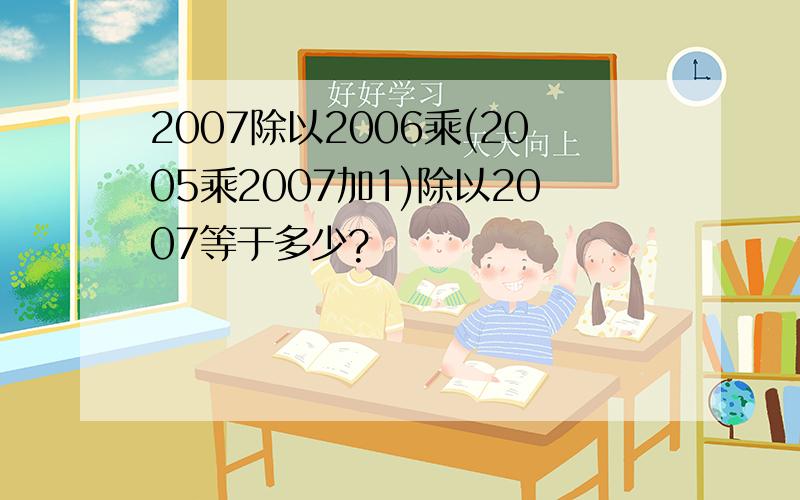 好好学习

天天向上

2007除以2006乘(2005乘2007加1)除以2007等于多少?